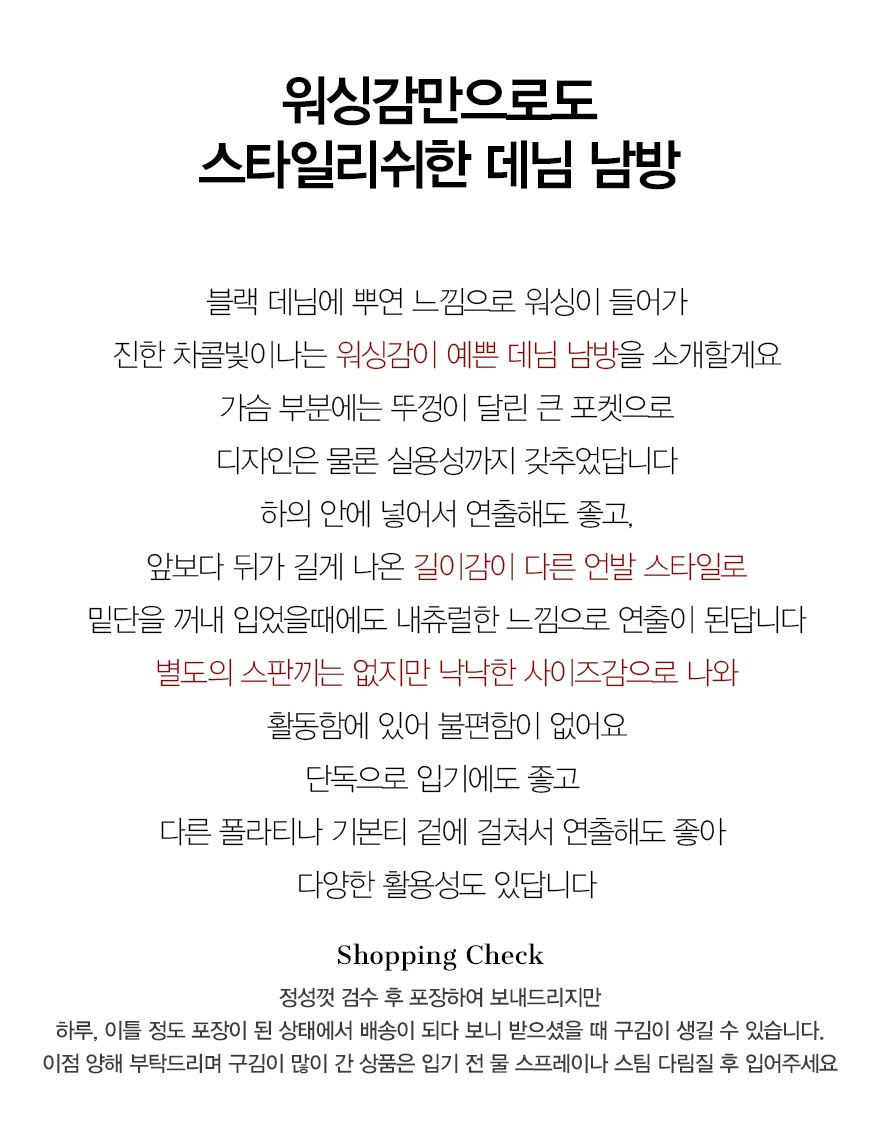 워싱감만으로도
스타일리쉬한 데님 남방

블랙 데님에 뿌연 느낌으로 워싱이 들어가
진한 차콜빛이나는 워싱감이 예쁜 데님 남방을 소개할게요
가슴 부분에는 뚜껑이 달린 큰 포켓으로
디자인은 물론 실용성까지 갖추었답니다
하의 안에 넣어서 연출해도 좋고,
앞보다 뒤가 길게 나온 길이감이 다른 언발 스타일로
밑단을 꺼내 입었을때에도 내츄럴한 느낌으로 연출이 된답니다
별도의 스판끼는 없지만 낙낙한 사이즈감으로 나와
활동함에 있어 불편함이 없어요
단독으로 입기에도 좋고
다른 폴라티나 기본티 겉에 걸쳐서 연출해도 좋아
다양한 활용성도 있답니다

Shopping Check

정성껏 검수 후 포장하여 보내드리지만
하루, 이틀 정도 포장이 된 상태에서 배송이 되다 보니 받으셨을 때 구김이 생길 수 있습니다.
이점 양해 부탁드리며 구김이 많이 간 상품은 입기 전 물 스프레이나 스팀 다림질 후 입어주세요